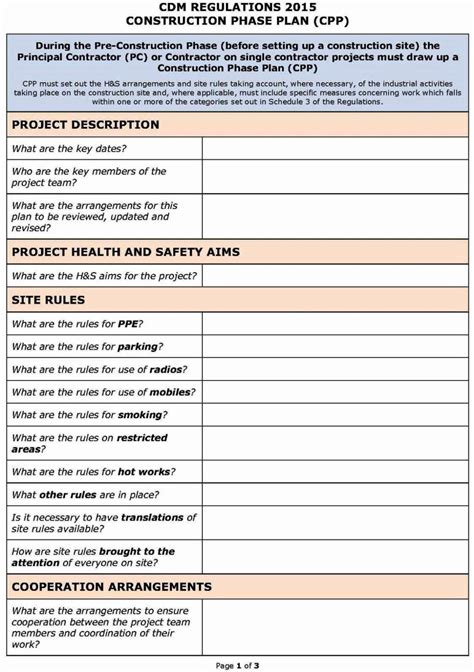 CDM REGULATIONS 2015
CONSTRUCTION PHASE PLAN (CPP)

During the Pre-Construction Phase (before setting up a construction site) the Principal Contractor (PC) or Contractor on single contractor projects must draw up a Construction Phase Plan (CPP)

CPP must set out the H&S arrangements and site rules taking account, where necessary, of the industrial activities taking place on the construction site and, where applicable, must include specific measures concerning work which falls within one or more of the categories set out in Schedule 3 of the Regulations.

| PROJECT DESCRIPTION | |
|---|---|
| What are the key dates? | |
| Who are the key members of the project team? | |
| What are the arrangements for this plan to be reviewed, updated and revised? | |
| PROJECT HEALTH AND SAFETY AIMS | |
| What are the H&S aims for the project? | |
| SITE RULES | |
| What are the rules for PPE? | |
| What are the rules for parking? | |
| What are the rules for use of radios? | |
| What are the rules for use of mobiles? | |
| What are the rules for smoking? | |
| What are the rules on restricted areas? | |
| What are the rules for hot works? | |
| What other rules are in place? | |
| Is it necessary to have translations of site rules available? | |
| How are site rules brought to the attention of everyone on site? | |
| COOPERATION ARRANGEMENTS | |
| What are the arrangements to ensure cooperation between the project team members and coordination of their work? | |

Page 1 of 3